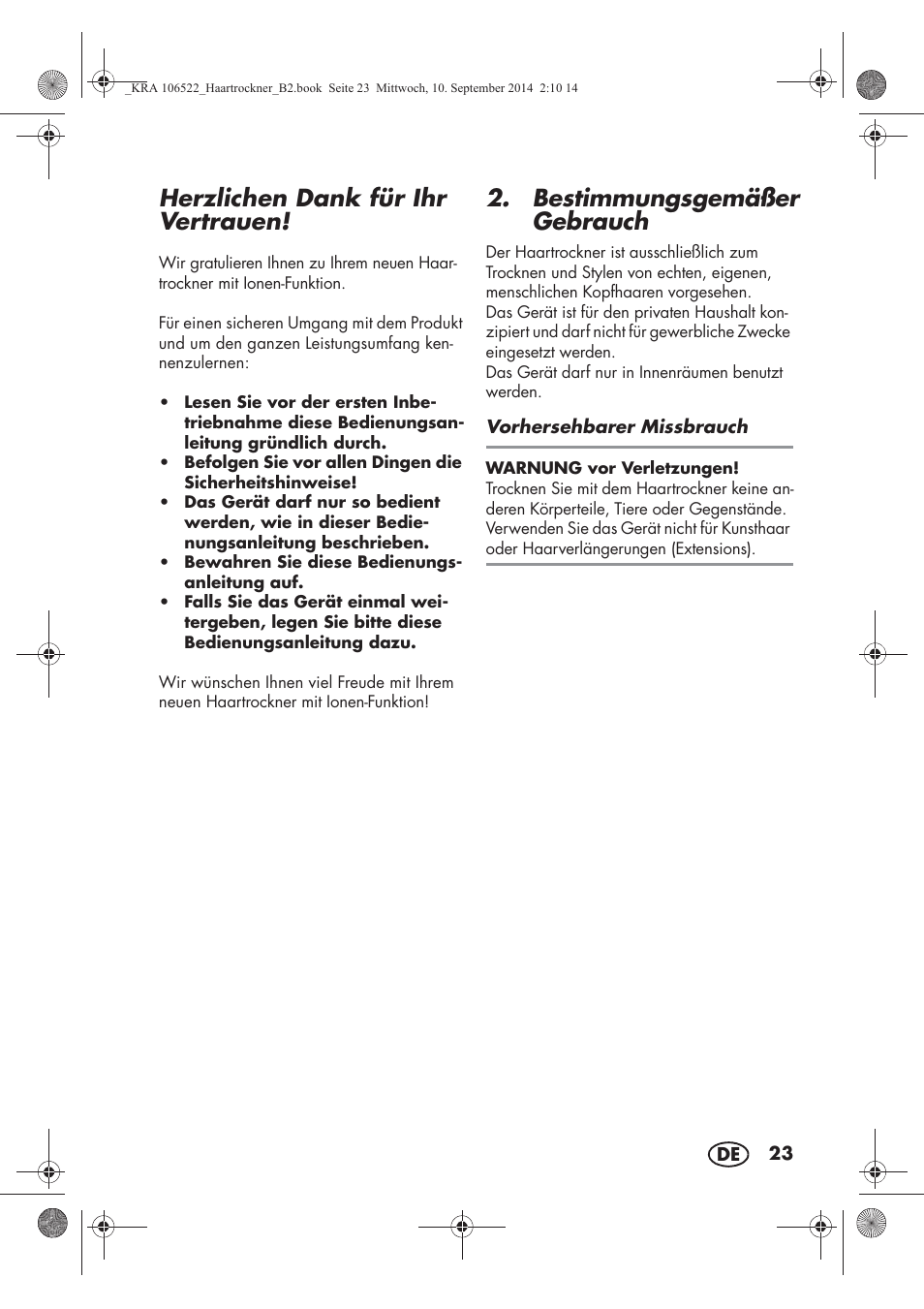 _KRA 106522_Haartrockner_B2.book Seite 23 Mittwoch, 10. September 2014 2:10 14

Herzlichen Dank für Ihr Vertrauen!

Wir gratulieren Ihnen zu Ihrem neuen Haartrockner mit Ionen-Funktion.

Für einen sicheren Umgang mit dem Produkt und um den ganzen Leistungsumfang kennenzulernen:

• Lesen Sie vor der ersten Inbetriebnahme diese Bedienungsanleitung gründlich durch.
• Befolgen Sie vor allen Dingen die Sicherheitshinweise!
• Das Gerät darf nur so bedient werden, wie in dieser Bedienungsanleitung beschrieben.
• Bewahren Sie diese Bedienungsanleitung auf.
• Falls Sie das Gerät einmal weitergeben, legen Sie bitte diese Bedienungsanleitung dazu.

Wir wünschen Ihnen viel Freude mit Ihrem neuen Haartrockner mit Ionen-Funktion!

2. Bestimmungsgemäßer Gebrauch

Der Haartrockner ist ausschließlich zum Trocknen und Stylen von echten, eigenen, menschlichen Kopfhaaren vorgesehen.
Das Gerät ist für den privaten Haushalt konzipiert und darf nicht für gewerbliche Zwecke eingesetzt werden.
Das Gerät darf nur in Innenräumen benutzt werden.

Vorhersehbarer Missbrauch

WARNUNG vor Verletzungen!
Trocknen Sie mit dem Haartrockner keine anderen Körperteile, Tiere oder Gegenstände.
Verwenden Sie das Gerät nicht für Kunsthaar oder Haarverlängerungen (Extensions).

DE 23